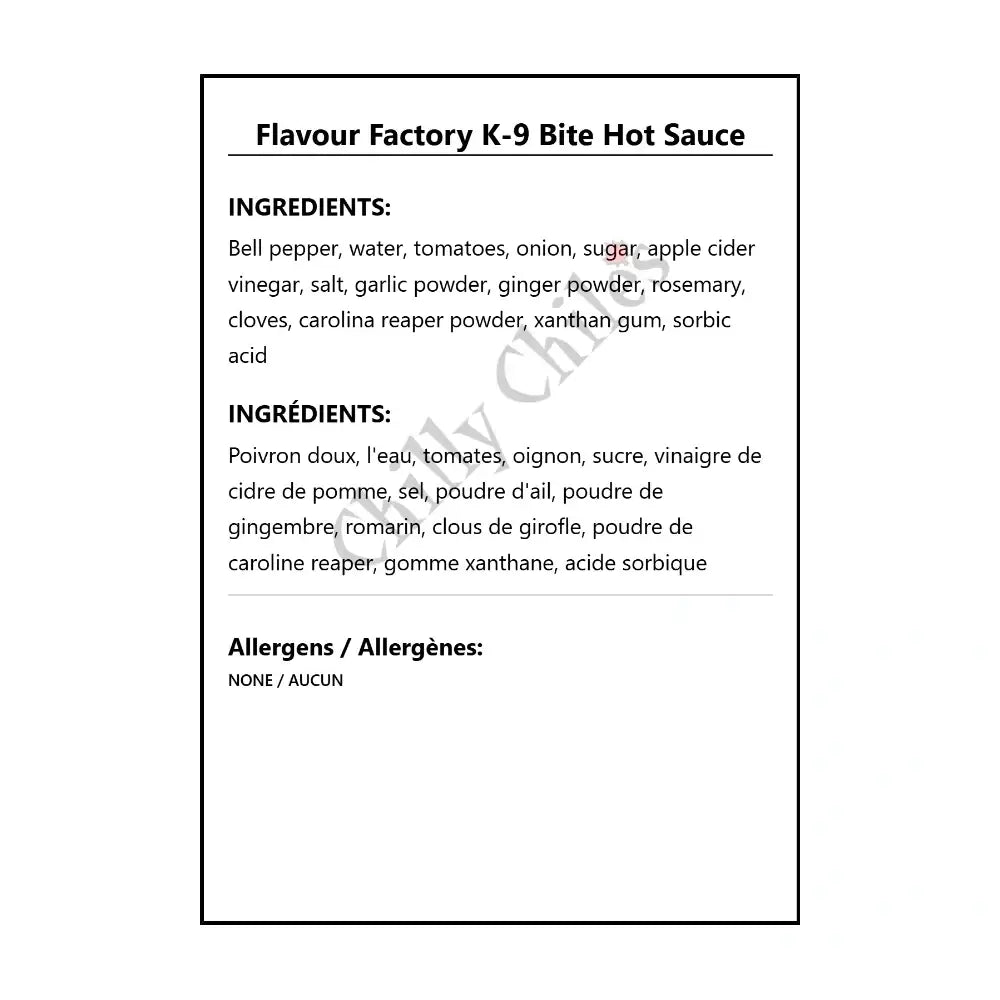 Flavour Factory K-9 Bite Hot Sauce

INGREDIENTS:
Bell pepper, water, tomatoes, onion, sugar, apple cider vinegar, salt, garlic powder, ginger powder, rosemary, cloves, carolina reaper powder, xanthan gum, sorbic acid

INGRÉDIENTS:
Poivron doux, l'eau, tomates, oignon, sucre, vinaigre de cidre de pomme, sel, poudre d'ail, poudre de gingembre, romarin, clous de girofle, poudre de caroline reaper, gomme xanthane, acide sorbique

Allergens / Allergènes:
NONE / AUCUN

Chilly Chiles